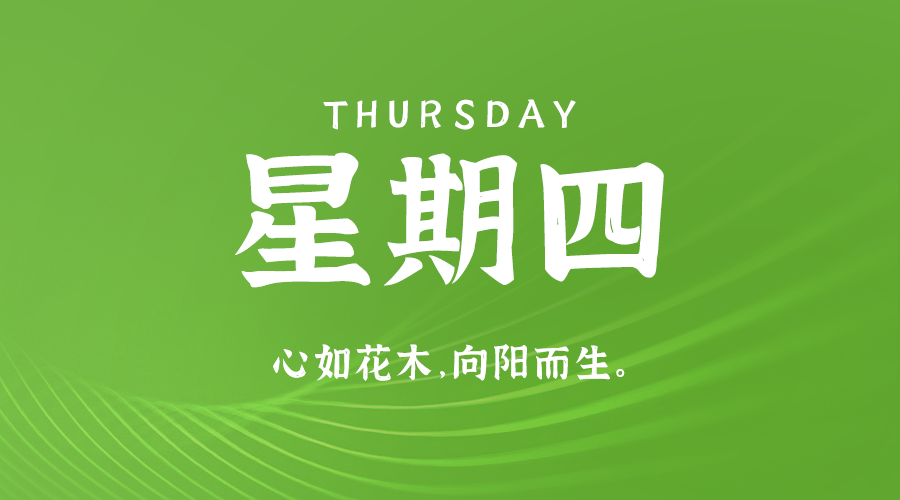 THURSDAY

星期四

心如花木,向阳而生。